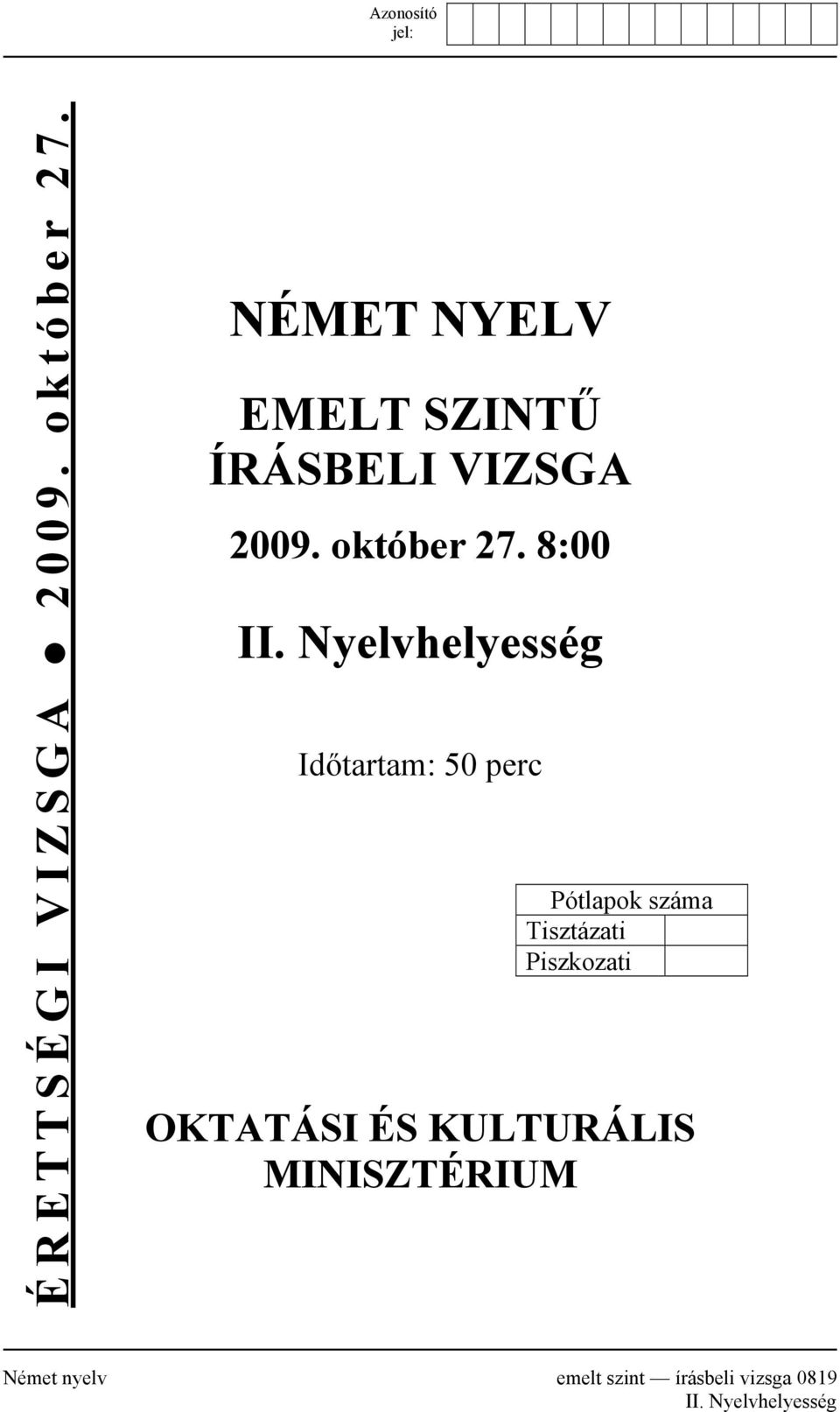 Azonosító jel:

ÉRETTSÉGI VIZSGA ● 2009. október 27.

NÉMET NYELV

EMELT SZINTŰ ÍRÁSBELI VIZSGA

2009. október 27. 8:00

II. Nyelvhelyesség

Időtartam: 50 perc

| Pótlapok száma | |
|---|---|
| Tisztázati | |
| Piszkozati | |

OKTATÁSI ÉS KULTURÁLIS MINISZTÉRIUM

Német nyelv

emelt szint — írásbeli vizsga 0819
II. Nyelvhelyesség